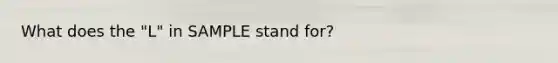 What does the "L" in SAMPLE stand for?